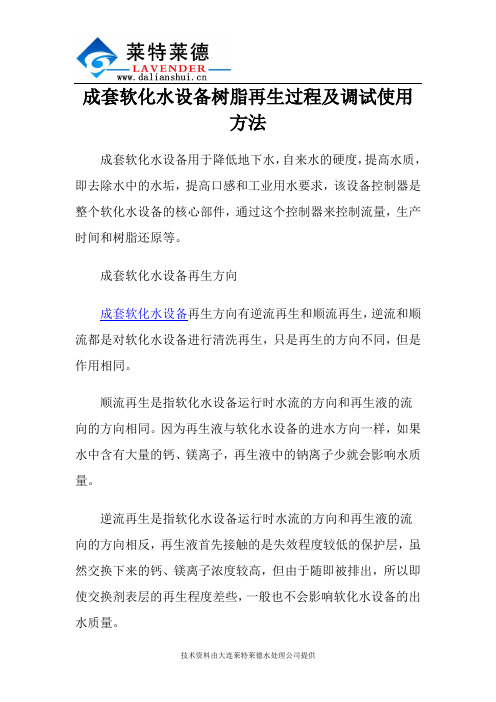 莱特莱德
LAVENDER
www.dalianshui.cn

成套软化水设备树脂再生过程及调试使用方法

成套软化水设备用于降低地下水，自来水的硬度，提高水质，即去除水中的水垢，提高口感和工业用水要求，该设备控制器是整个软化水设备的核心部件，通过这个控制器来控制流量，生产时间和树脂还原等。

成套软化水设备再生方向

成套软化水设备再生方向有逆流再生和顺流再生，逆流和顺流都是对软化水设备进行清洗再生，只是再生的方向不同，但是作用相同。

顺流再生是指软化水设备运行时水流的方向和再生液的流向的方向相同。因为再生液与软化水设备的进水方向一样，如果水中含有大量的钙、镁离子，再生液中的钠离子少就会影响水质量。

逆流再生是指软化水设备运行时水流的方向和再生液的流向的方向相反，再生液首先接触的是失效程度较低的保护层，虽然交换下来的钙、镁离子浓度较高，但由于随即被排出，所以即使交换剂表层的再生程度差些，一般也不会影响软化水设备的出水质量。

技术资料由大连莱特莱德水处理公司提供